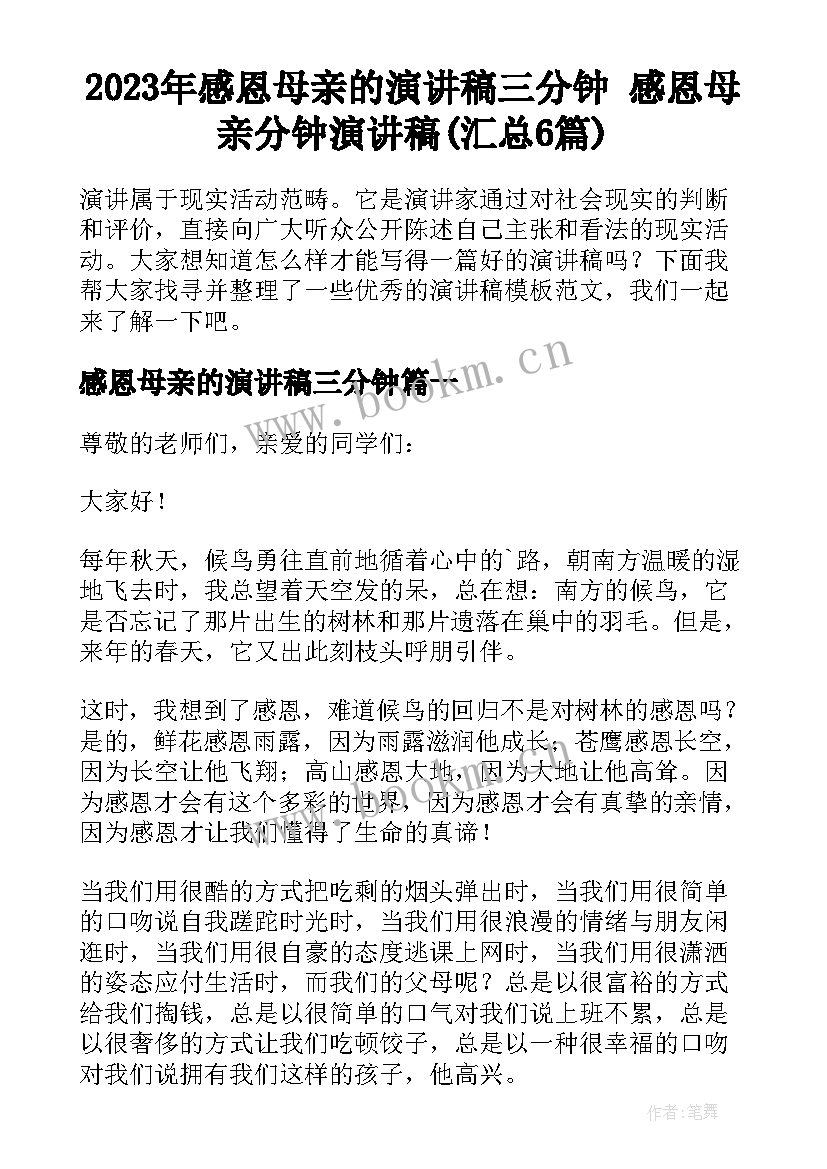 2023年感恩母亲的演讲稿三分钟 感恩母亲分钟演讲稿(汇总6篇)

演讲属于现实活动范畴。它是演讲家通过对社会现实的判断和评价，直接向广大听众公开陈述自己主张和看法的现实活动。大家想知道怎么样才能写得一篇好的演讲稿吗？下面我帮大家找寻并整理了一些优秀的演讲稿模板范文，我们一起来了解一下吧。

感恩母亲的演讲稿三分钟篇一

www.bookm.cn

尊敬的老师们，亲爱的同学们：

大家好！

每年秋天，候鸟勇往直前地循着心中的`路，朝南方温暖的湿地飞去时，我总望着天空发的呆，总在想：南方的候鸟，它是否忘记了那片出生的树林和那片遗落在巢中的羽毛。但是，来年的春天，它又出此刻枝头呼朋引伴。

这时，我想到了感恩，难道候鸟的回归不是对树林的感恩吗？是的，鲜花感恩雨露，因为雨露滋润他成长；苍鹰感恩长空，因为长空让他飞翔；高山感恩大地，因为大地让他高耸。因为感恩才会有这个多彩的世界，因为感恩才会有真挚的亲情，因为感恩才让我们懂得了生命的真谛！

当我们用很酷的方式把吃剩的烟头弹出时，当我们用很简单的口吻说自我蹉跎时光时，当我们用很浪漫的情绪与朋友闲逛时，当我们用很自豪的态度逃课上网时，当我们用很潇洒的姿态应付生活时，而我们的父母呢？总是以很富裕的方式给我们掏钱，总是以很简单的口气对我们说上班不累，总是以很奢侈的方式让我们吃顿饺子，总是以一种很幸福的口吻对我们说拥有我们这样的孩子，他高兴。

作者：笔舞